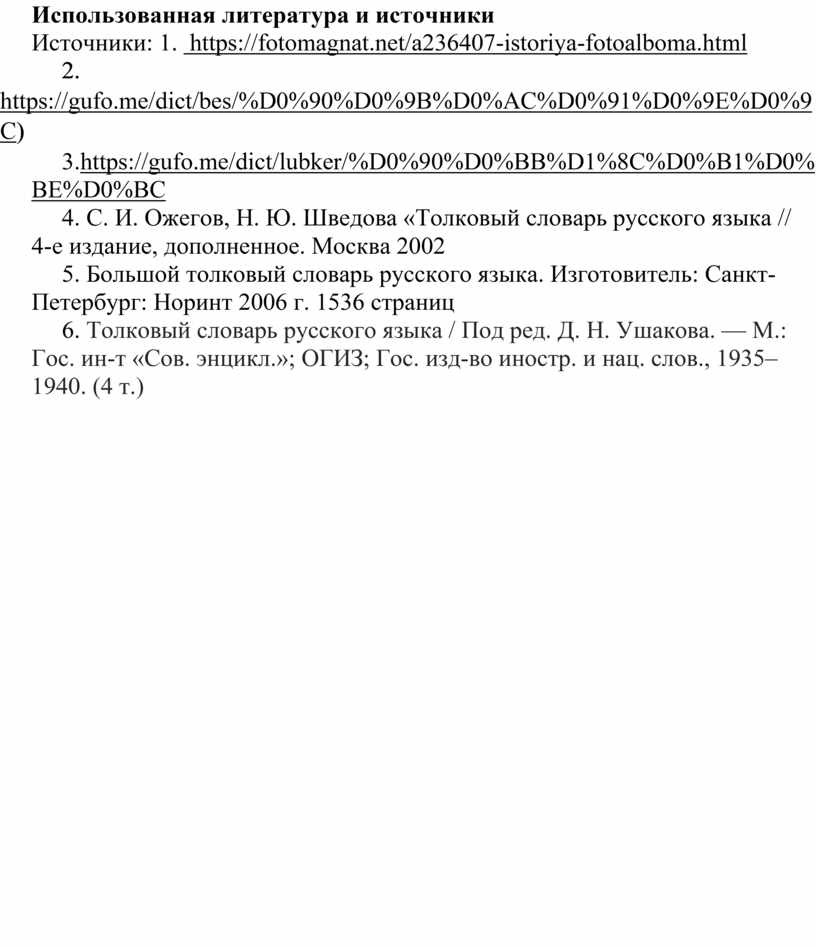 **Использованная литература и источники**

Источники: 1. https://fotomagnat.net/a236407-istoriya-fotoalboma.html

2. https://gufo.me/dict/bes/%D0%90%D0%9B%D0%AC%D0%91%D0%9E%D0%9C)

3.https://gufo.me/dict/lubker/%D0%90%D0%BB%D1%8C%D0%B1%D0%BE%D0%BC

4. С. И. Ожегов, Н. Ю. Шведова «Толковый словарь русского языка // 4-е издание, дополненное. Москва 2002

5. Большой толковый словарь русского языка. Изготовитель: Санкт-Петербург: Норинт 2006 г. 1536 страниц

6. Толковый словарь русского языка / Под ред. Д. Н. Ушакова. — М.: Гос. ин-т «Сов. энцикл.»; ОГИЗ; Гос. изд-во иностр. и нац. слов., 1935–1940. (4 т.)